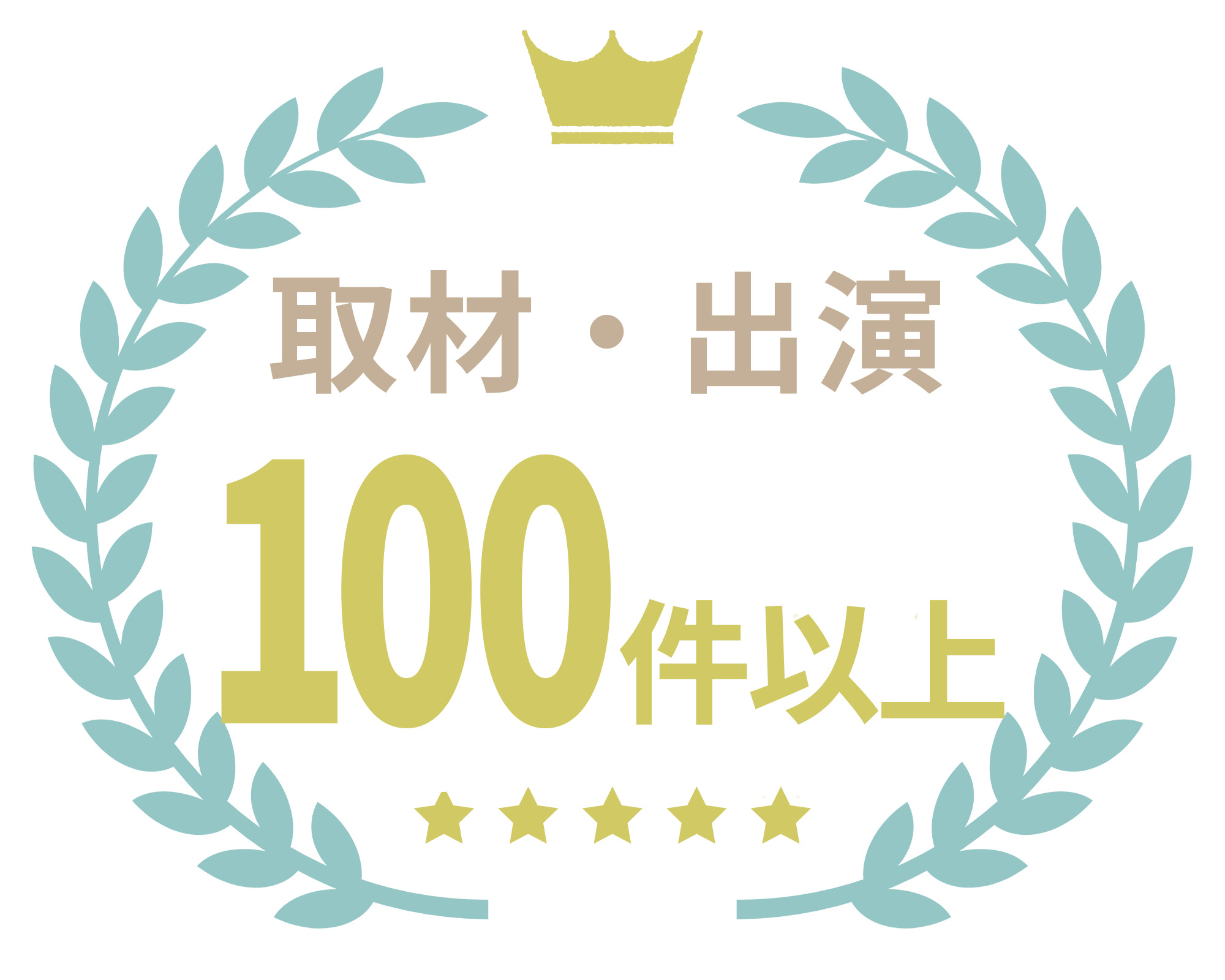 取材・出演

100件以上

★★★★★